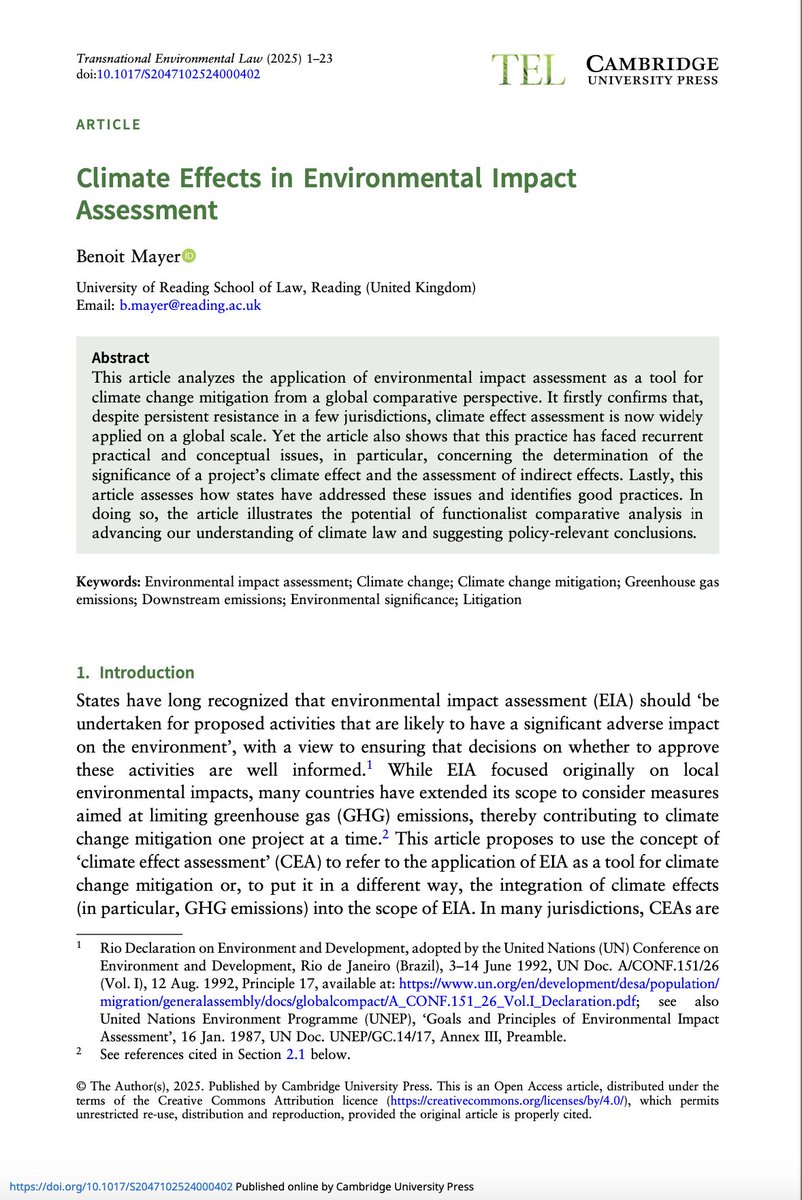 Transnational Environmental Law (2025) 1–23
doi:10.1017/S2047102524000402

TEL CAMBRIDGE UNIVERSITY PRESS

ARTICLE

Climate Effects in Environmental Impact Assessment

Benoit Mayer

University of Reading School of Law, Reading (United Kingdom)
Email: b.mayer@reading.ac.uk

Abstract
This article analyzes the application of environmental impact assessment as a tool for climate change mitigation from a global comparative perspective. It firstly confirms that, despite persistent resistance in a few jurisdictions, climate effect assessment is now widely applied on a global scale. Yet the article also shows that this practice has faced recurrent practical and conceptual issues, in particular, concerning the determination of the significance of a project's climate effect and the assessment of indirect effects. Lastly, this article assesses how states have addressed these issues and identifies good practices. In doing so, the article illustrates the potential of functionalist comparative analysis in advancing our understanding of climate law and suggesting policy-relevant conclusions.

Keywords: Environmental impact assessment; Climate change; Climate change mitigation; Greenhouse gas emissions; Downstream emissions; Environmental significance; Litigation

1. Introduction
States have long recognized that environmental impact assessment (EIA) should 'be undertaken for proposed activities that are likely to have a significant adverse impact on the environment', with a view to ensuring that decisions on whether to approve these activities are well informed.$^1$ While EIA focused originally on local environmental impacts, many countries have extended its scope to consider measures aimed at limiting greenhouse gas (GHG) emissions, thereby contributing to climate change mitigation one project at a time.$^2$ This article proposes to use the concept of 'climate effect assessment' (CEA) to refer to the application of EIA as a tool for climate change mitigation or, to put it in a different way, the integration of climate effects (in particular, GHG emissions) into the scope of EIA. In many jurisdictions, CEAs are

$^1$ Rio Declaration on Environment and Development, adopted by the United Nations (UN) Conference on Environment and Development, Rio de Janeiro (Brazil), 3–14 June 1992, UN Doc. A/CONF.151/26 (Vol. I), 12 Aug. 1992, Principle 17, available at: https://www.un.org/en/development/desa/population/migration/generalassembly/docs/globalcompact/A_CONF.151_26_Vol.I_Declaration.pdf; see also United Nations Environment Programme (UNEP), 'Goals and Principles of Environmental Impact Assessment', 16 Jan. 1987, UN Doc. UNEP/GC.14/17, Annex III, Preamble.
$^2$ See references cited in Section 2.1 below.

© The Author(s), 2025. Published by Cambridge University Press. This is an Open Access article, distributed under the terms of the Creative Commons Attribution licence (https://creativecommons.org/licenses/by/4.0/), which permits unrestricted re-use, distribution and reproduction, provided the original article is properly cited.

https://doi.org/10.1017/S2047102524000402 Published online by Cambridge University Press